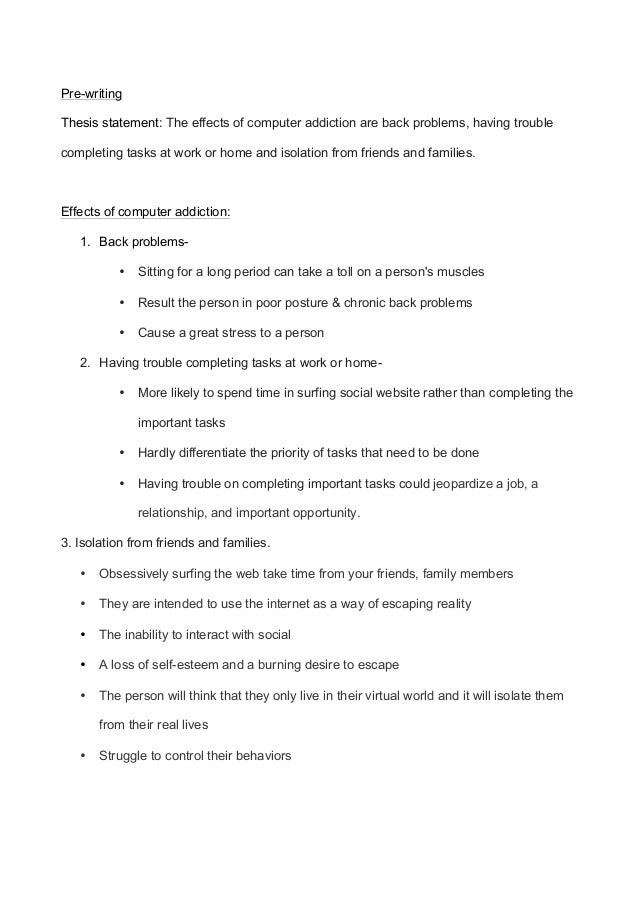 Pre-writing

Thesis statement: The effects of computer addiction are back problems, having trouble completing tasks at work or home and isolation from friends and families.

Effects of computer addiction:

1. Back problems-
   • Sitting for a long period can take a toll on a person's muscles
   • Result the person in poor posture & chronic back problems
   • Cause a great stress to a person
2. Having trouble completing tasks at work or home-
   • More likely to spend time in surfing social website rather than completing the important tasks
   • Hardly differentiate the priority of tasks that need to be done
   • Having trouble on completing important tasks could jeopardize a job, a relationship, and important opportunity.

3. Isolation from friends and families.
• Obsessively surfing the web take time from your friends, family members
• They are intended to use the internet as a way of escaping reality
• The inability to interact with social
• A loss of self-esteem and a burning desire to escape
• The person will think that they only live in their virtual world and it will isolate them from their real lives
• Struggle to control their behaviors